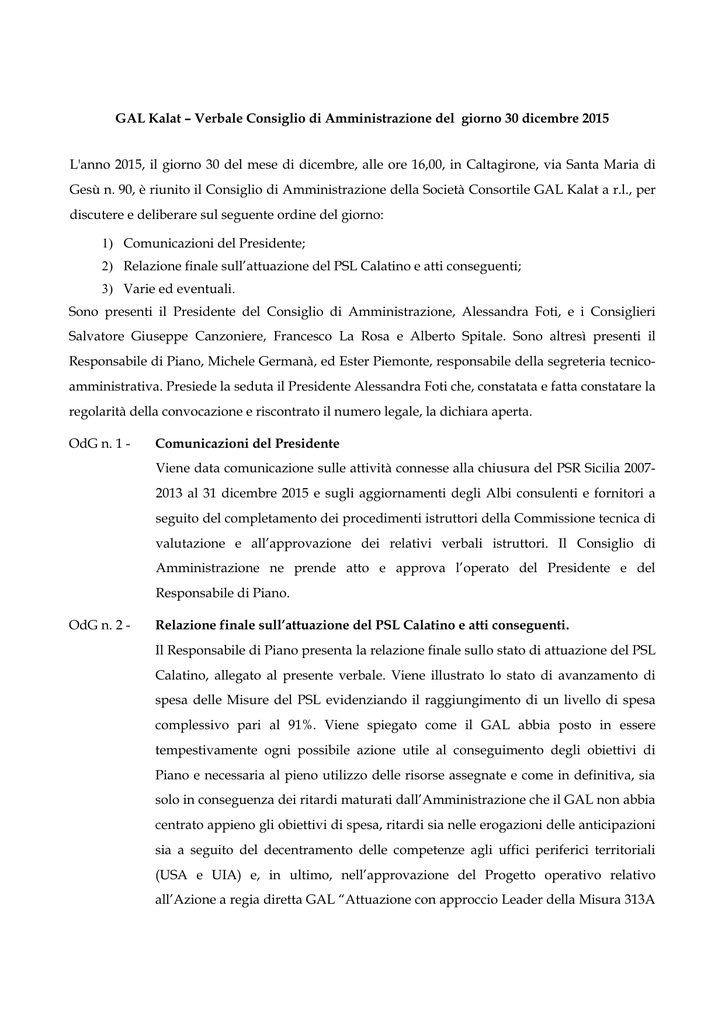 GAL Kalat – Verbale Consiglio di Amministrazione del giorno 30 dicembre 2015

L'anno 2015, il giorno 30 del mese di dicembre, alle ore 16,00, in Caltagirone, via Santa Maria di Gesù n. 90, è riunito il Consiglio di Amministrazione della Società Consortile GAL Kalat a r.l., per discutere e deliberare sul seguente ordine del giorno:

1) Comunicazioni del Presidente;
2) Relazione finale sull'attuazione del PSL Calatino e atti conseguenti;
3) Varie ed eventuali.

Sono presenti il Presidente del Consiglio di Amministrazione, Alessandra Foti, e i Consiglieri Salvatore Giuseppe Canzoniere, Francesco La Rosa e Alberto Spitale. Sono altresì presenti il Responsabile di Piano, Michele Germanà, ed Ester Piemonte, responsabile della segreteria tecnico-amministrativa. Presiede la seduta il Presidente Alessandra Foti che, constatata e fatta constatare la regolarità della convocazione e riscontrato il numero legale, la dichiara aperta.

OdG n. 1 - Comunicazioni del Presidente
Viene data comunicazione sulle attività connesse alla chiusura del PSR Sicilia 2007-2013 al 31 dicembre 2015 e sugli aggiornamenti degli Albi consulenti e fornitori a seguito del completamento dei procedimenti istruttori della Commissione tecnica di valutazione e all'approvazione dei relativi verbali istruttori. Il Consiglio di Amministrazione ne prende atto e approva l'operato del Presidente e del Responsabile di Piano.

OdG n. 2 - Relazione finale sull'attuazione del PSL Calatino e atti conseguenti.
Il Responsabile di Piano presenta la relazione finale sullo stato di attuazione del PSL Calatino, allegato al presente verbale. Viene illustrato lo stato di avanzamento di spesa delle Misure del PSL evidenziando il raggiungimento di un livello di spesa complessivo pari al 91%. Viene spiegato come il GAL abbia posto in essere tempestivamente ogni possibile azione utile al conseguimento degli obiettivi di Piano e necessaria al pieno utilizzo delle risorse assegnate e come in definitiva, sia solo in conseguenza dei ritardi maturati dall'Amministrazione che il GAL non abbia centrato appieno gli obiettivi di spesa, ritardi sia nelle erogazioni delle anticipazioni sia a seguito del decentramento delle competenze agli uffici periferici territoriali (USA e UIA) e, in ultimo, nell'approvazione del Progetto operativo relativo all'Azione a regia diretta GAL "Attuazione con approccio Leader della Misura 313A